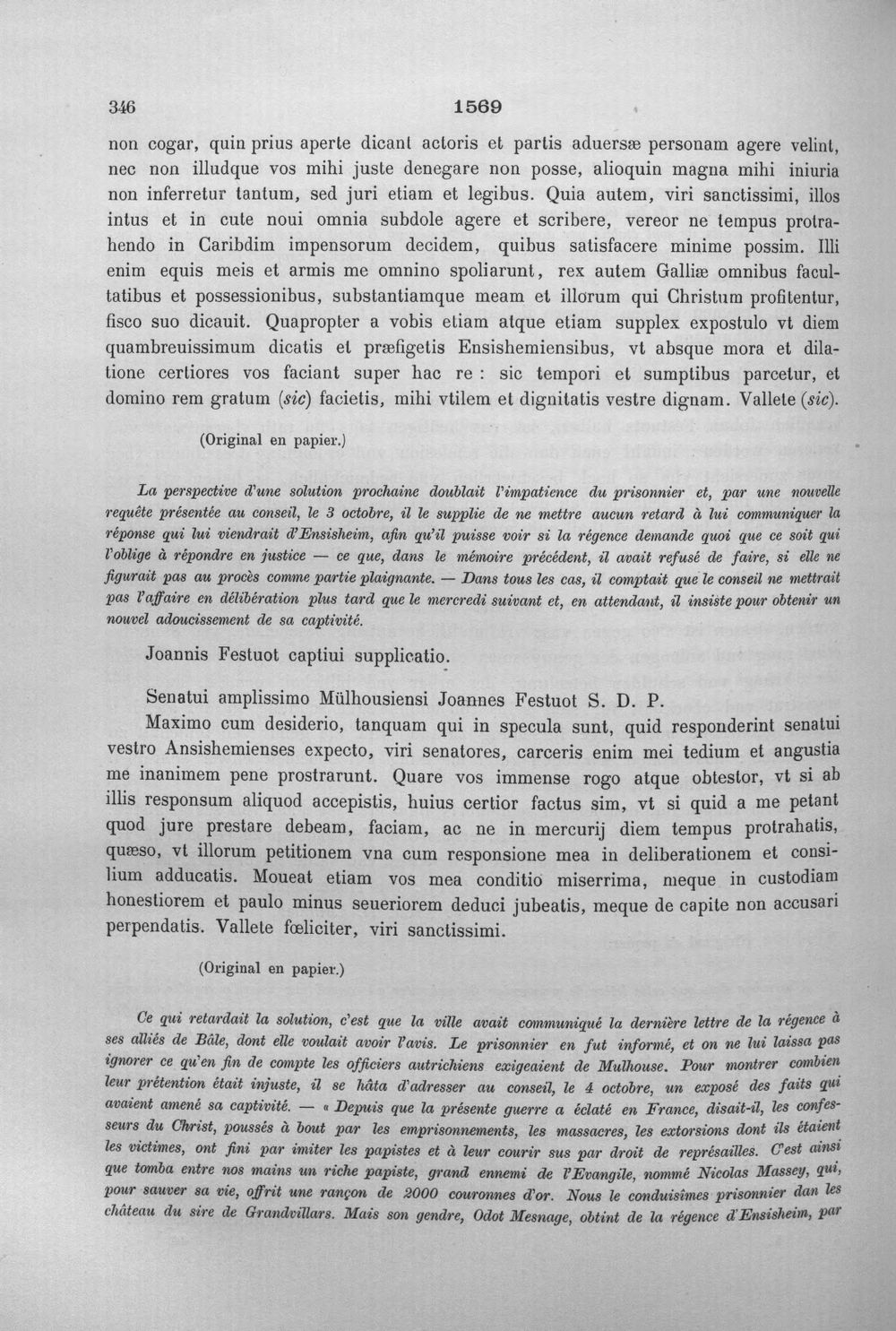 346 1569

non cogar, quin prius aperte dicant actoris et partis aduersæ personam agere velint, nec non illudque vos mihi juste denegare non posse, alioquin magna mihi iniuria non inferretur tantum, sed juri etiam et legibus. Quia autem, viri sanctissimi, illos intus et in cute noui omnia subdole agere et scribere, vereor ne tempus protrahendo in Caribdim impensorum decidem, quibus satisfacere minime possim. Illi enim equis meis et armis me omnino spoliarunt, rex autem Galliæ omnibus facultatibus et possessionibus, substantiamque meam et illorum qui Christum profitentur, fisco suo dicauit. Quapropter a vobis etiam atque etiam supplex expostulo vt diem quambreuissimum dicatis et præfigetis Ensishemiensibus, vt absque mora et dilatione certiores vos faciant super hac re : sic tempori et sumptibus parcetur, et domino rem gratum (sic) facietis, mihi vtilem et dignitatis vestre dignam. Vallete (sic).

(Original en papier.)

La perspective d'une solution prochaine doublait l'impatience du prisonnier et, par une nouvelle requête présentée au conseil, le 3 octobre, il le supplie de ne mettre aucun retard à lui communiquer la réponse qui lui viendrait d'Ensisheim, afin qu'il puisse voir si la régence demande quoi que ce soit qui l'oblige à répondre en justice — ce que, dans le mémoire précédent, il avait refusé de faire, si elle ne figurait pas au procès comme partie plaignante. — Dans tous les cas, il comptait que le conseil ne mettrait pas l'affaire en délibération plus tard que le mercredi suivant et, en attendant, il insiste pour obtenir un nouvel adoucissement de sa captivité.

Joannis Festuot captiui supplicatio.

Senatui amplissimo Mülhousiensi Joannes Festuot S. D. P.

Maximo cum desiderio, tanquam qui in specula sunt, quid responderint senatui vestro Ansishemienses expecto, viri senatores, carceris enim mei tedium et angustia me inanimem pene prostrarunt. Quare vos immense rogo atque obtestor, vt si ab illis responsum aliquod accepistis, huius certior factus sim, vt si quid a me petant quod jure prestare debeam, faciam, ac ne in mercurij diem tempus protrahatis, quæso, vt illorum petitionem vna cum responsione mea in deliberationem et consilium adducatis. Moueat etiam vos mea conditio miserrima, meque in custodiam honestiorem et paulo minus seueriorem deduci jubeatis, meque de capite non accusari perpendatis. Vallete fœliciter, viri sanctissimi.

(Original en papier.)

Ce qui retardait la solution, c'est que la ville avait communiqué la dernière lettre de la régence à ses alliés de Bâle, dont elle voulait avoir l'avis. Le prisonnier en fut informé, et on ne lui laissa pas ignorer ce qu'en fin de compte les officiers autrichiens exigeaient de Mulhouse. Pour montrer combien leur prétention était injuste, il se hâta d'adresser au conseil, le 4 octobre, un exposé des faits qui avaient amené sa captivité. — « Depuis que la présente guerre a éclaté en France, disait-il, les confesseurs du Christ, poussés à bout par les emprisonnements, les massacres, les extorsions dont ils étaient les victimes, ont fini par imiter les papistes et à leur courir sus par droit de représailles. C'est ainsi que tomba entre nos mains un riche papiste, grand ennemi de l'Evangile, nommé Nicolas Massey, qui, pour sauver sa vie, offrit une rançon de 2000 couronnes d'or. Nous le conduisîmes prisonnier dan les château du sire de Grandvillars. Mais son gendre, Odot Mesnage, obtint de la régence d'Ensisheim, par